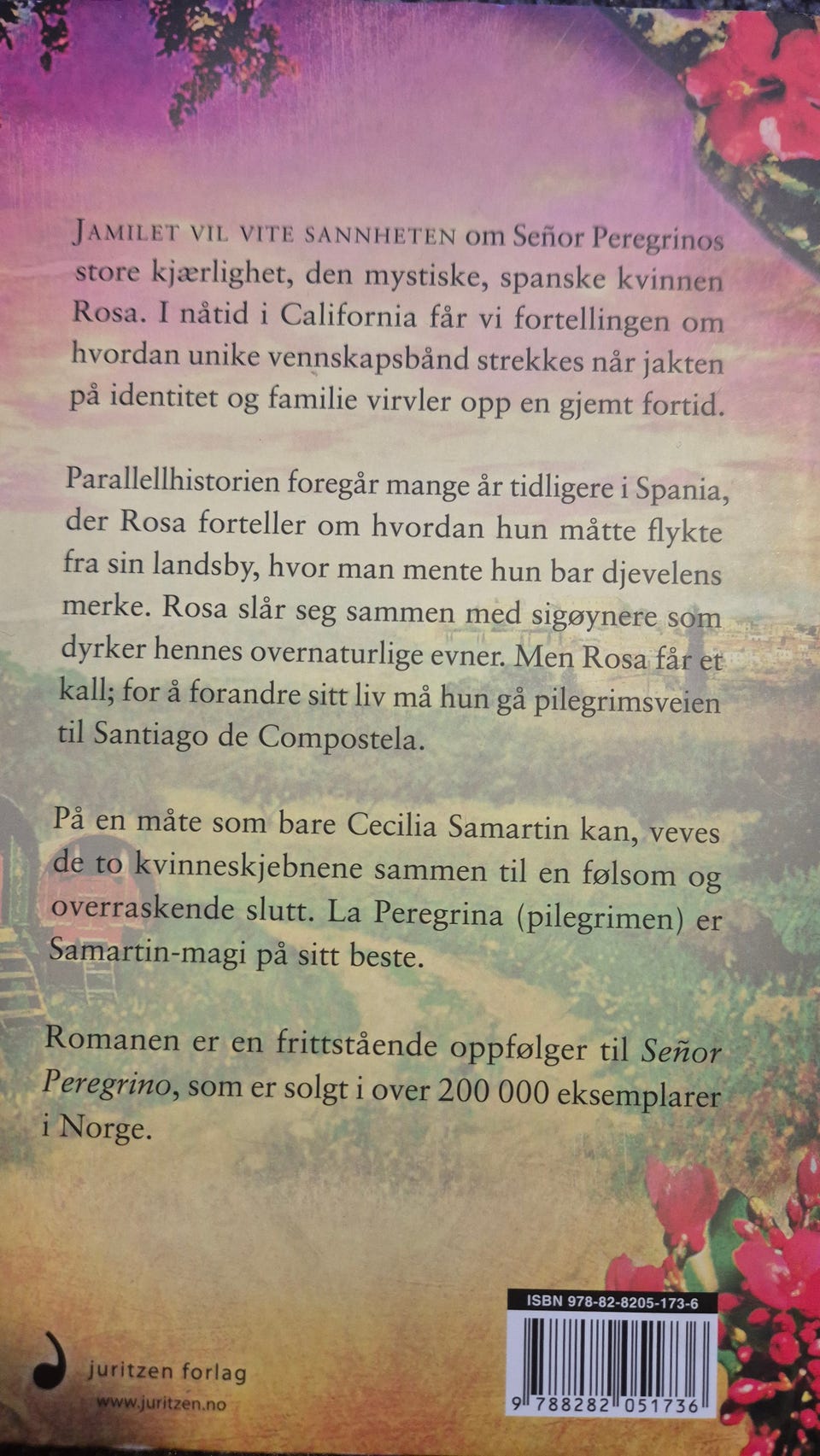 JAMILET VIL VITE SANNHETEN om Señor Peregrinos store kjærlighet, den mystiske, spanske kvinnen Rosa. I nåtid i California får vi fortellingen om hvordan unike vennskapsbånd strekkes når jakten på identitet og familie virvler opp en gjemt fortid.

Parallellhistorien foregår mange år tidligere i Spania, der Rosa forteller om hvordan hun måtte flykte fra sin landsby, hvor man mente hun bar djevelens merke. Rosa slår seg sammen med sigøynere som dyrker hennes overnaturlige evner. Men Rosa får et kall; for å forandre sitt liv må hun gå pilegrimsveien til Santiago de Compostela.

På en måte som bare Cecilia Samartin kan, veves de to kvinneskjebnene sammen til en følsom og overraskende slutt. La Peregrina (pilegrimen) er Samartin-magi på sitt beste.

Romanen er en frittstående oppfølger til Señor Peregrino, som er solgt i over 200 000 eksemplarer i Norge.

juritzen forlag
www.juritzen.no

ISBN 978-82-8205-173-6

9 788282 051736